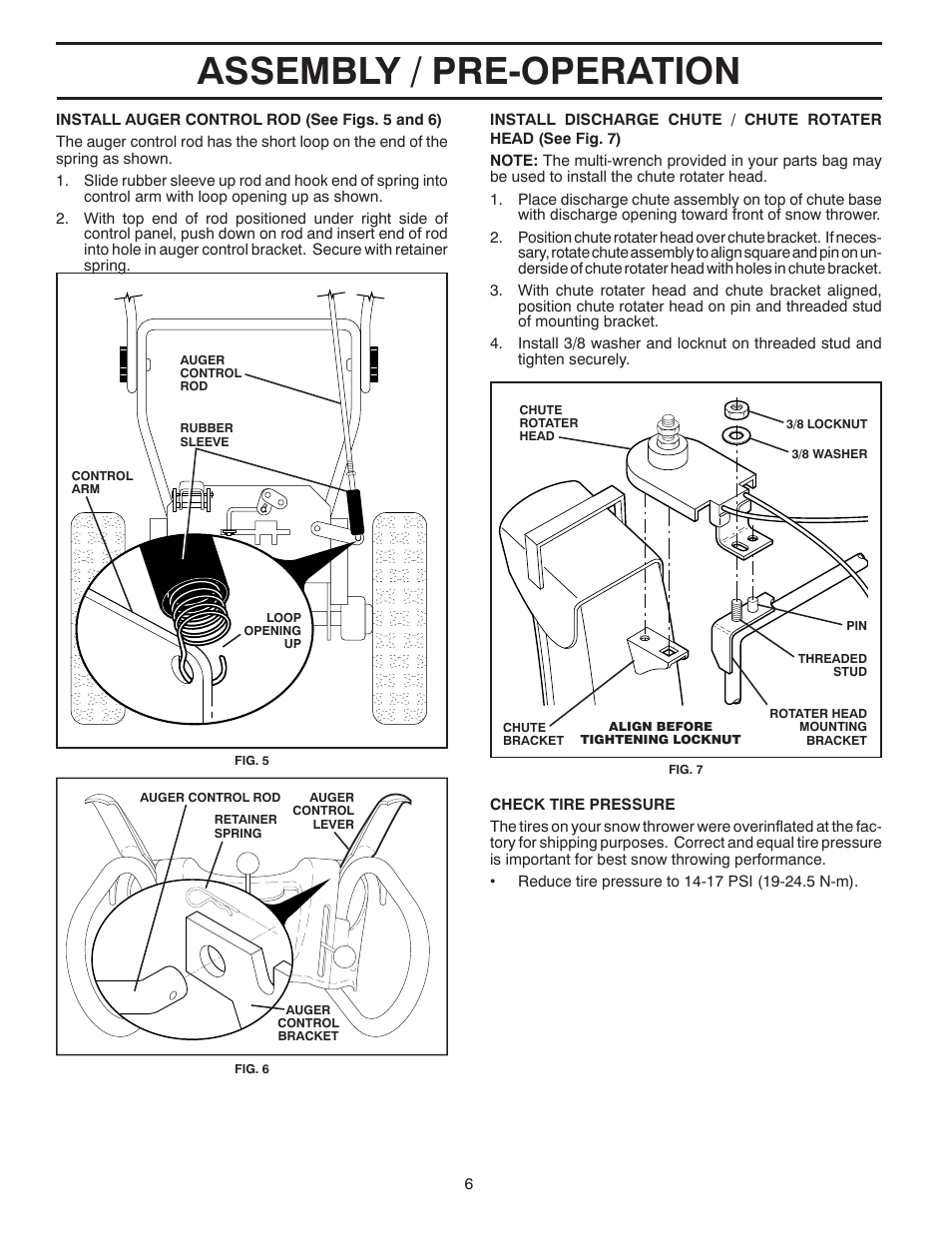 ASSEMBLY / PRE-OPERATION

INSTALL AUGER CONTROL ROD (See Figs. 5 and 6)

The auger control rod has the short loop on the end of the spring as shown.

1. Slide rubber sleeve up rod and hook end of spring into control arm with loop opening up as shown.

2. With top end of rod positioned under right side of control panel, push down on rod and insert end of rod into hole in auger control bracket. Secure with retainer spring.

AUGER CONTROL ROD

RUBBER SLEEVE

CONTROL ARM

LOOP OPENING UP

FIG. 5

AUGER CONTROL ROD

RETAINER SPRING

AUGER CONTROL LEVER

AUGER CONTROL BRACKET

FIG. 6

INSTALL DISCHARGE CHUTE / CHUTE ROTATER HEAD (See Fig. 7)

NOTE: The multi-wrench provided in your parts bag may be used to install the chute rotater head.

1. Place discharge chute assembly on top of chute base with discharge opening toward front of snow thrower.

2. Position chute rotater head over chute bracket. If necessary, rotate chute assembly to align square and pin on underside of chute rotater head with holes in chute bracket.

3. With chute rotater head and chute bracket aligned, position chute rotater head on pin and threaded stud of mounting bracket.

4. Install 3/8 washer and locknut on threaded stud and tighten securely.

CHUTE ROTATER HEAD

3/8 LOCKNUT

3/8 WASHER

PIN

THREADED STUD

ROTATER HEAD MOUNTING BRACKET

CHUTE BRACKET

ALIGN BEFORE TIGHTENING LOCKNUT

FIG. 7

CHECK TIRE PRESSURE

The tires on your snow thrower were overinflated at the factory for shipping purposes. Correct and equal tire pressure is important for best snow throwing performance.

• Reduce tire pressure to 14-17 PSI (19-24.5 N-m).

6